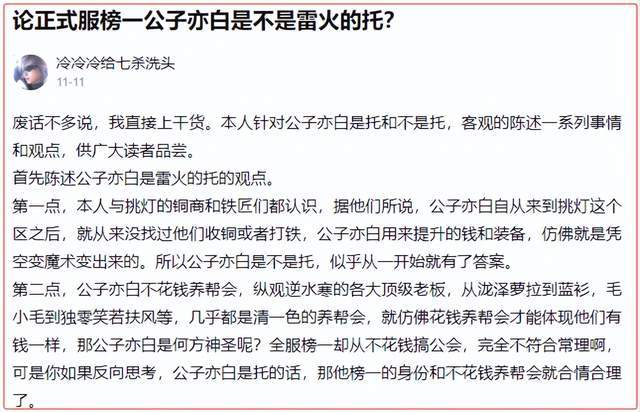 论正式服榜一公子亦白是不是雷火的托?

冷冷冷给七杀洗头
11-11

废话不多说，我直接上干货。本人针对公子亦白是托和不是托，客观的陈述一系列事情和观点，供广大读者品尝。
首先陈述公子亦白是雷火的托的观点。
第一点，本人与挑灯的铜商和铁匠们都认识，据他们所说，公子亦白自从来到挑灯这个区之后，就从来没找过他们收铜或者打铁，公子亦白用来提升的钱和装备，仿佛就是凭空变魔术变出来的。所以公子亦白是不是托，似乎从一开始就有了答案。
第二点，公子亦白不花钱养帮会，纵观逆水寒的各大顶级老板，从泷泽萝拉到蓝衫，毛小毛到独零笑若扶风等，几乎都是清一色的养帮会，就仿佛花钱养帮会才能体现他们有钱一样，那公子亦白是何方神圣呢？全服榜一却从不花钱搞公会，完全不符合常理啊，可是你如果反向思考，公子亦白是托的话，那他榜一的身份和不花钱养帮会就合情合理了。